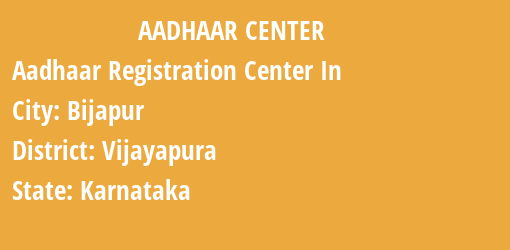 AADHAAR CENTER

Aadhaar Registration Center In

City: Bijapur

District: Vijayapura

State: Karnataka